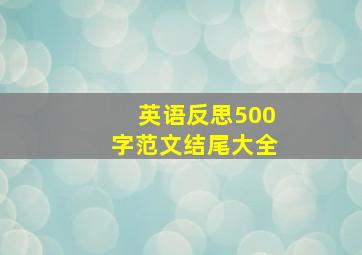 英语反思500字范文结尾大全